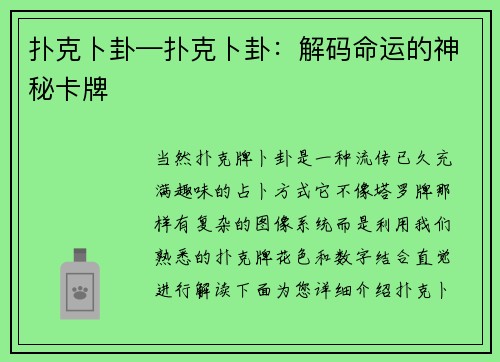 扑克卜卦—扑克卜卦：解码命运的神秘卡牌

当然扑克牌卜卦是一种流传已久充满趣味的占卜方式它不像塔罗牌那样有复杂的图像系统而是利用我们熟悉的扑克牌花色和数字结合直觉进行解读下面为您详细介绍扑克卜